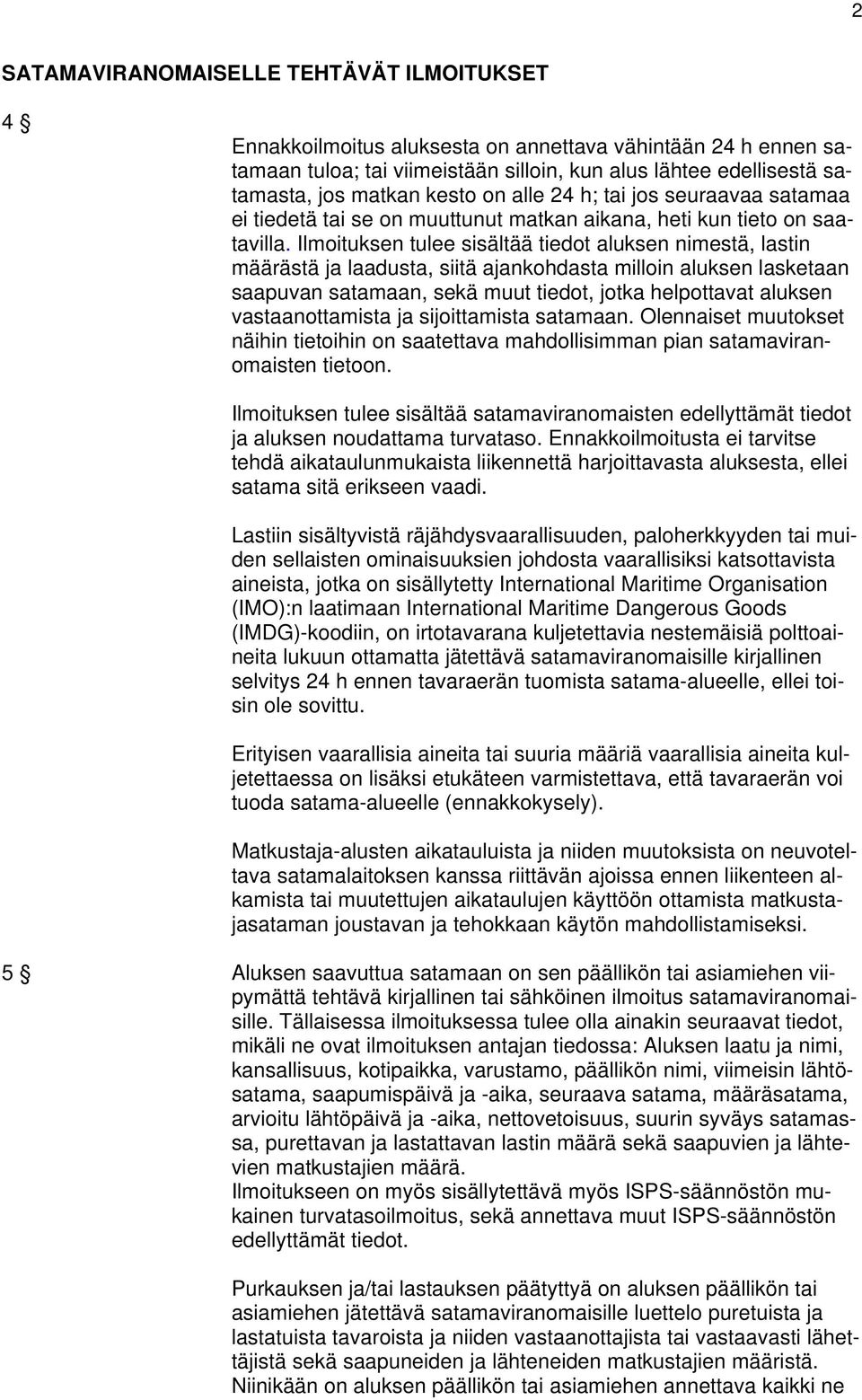 2

SATAMAVIRANOMAISELLE TEHTÄVÄT ILMOITUKSET

4 §

Ennakkoilmoitus aluksesta on annettava vähintään 24 h ennen satamaan tuloa; tai viimeistään silloin, kun alus lähtee edellisestä satamasta, jos matkan kesto on alle 24 h; tai jos seuraavaa satamaa ei tiedetä tai se on muuttunut matkan aikana, heti kun tieto on saatavilla. Ilmoituksen tulee sisältää tiedot aluksen nimestä, lastin määrästä ja laadusta, siitä ajankohdasta milloin aluksen lasketaan saapuvan satamaan, sekä muut tiedot, jotka helpottavat aluksen vastaanottamista ja sijoittamista satamaan. Olennaiset muutokset näihin tietoihin on saatettava mahdollisimman pian satamaviranomaisten tietoon.

Ilmoituksen tulee sisältää satamaviranomaisten edellyttämät tiedot ja aluksen noudattama turvataso. Ennakkoilmoitusta ei tarvitse tehdä aikataulunmukaista liikennettä harjoittavasta aluksesta, ellei satama sitä erikseen vaadi.

Lastiin sisältyvistä räjähdysvaarallisuuden, paloherkkyyden tai muiden sellaisten ominaisuuksien johdosta vaarallisiksi katsottavista aineista, jotka on sisällytetty International Maritime Organisation (IMO):n laatimaan International Maritime Dangerous Goods (IMDG)-koodiin, on irtotavarana kuljetettavia nestemäisiä polttoaineita lukuun ottamatta jätettävä satamaviranomaisille kirjallinen selvitys 24 h ennen tavaraerän tuomista satama-alueelle, ellei toisin ole sovittu.

Erityisen vaarallisia aineita tai suuria määriä vaarallisia aineita kuljetettaessa on lisäksi etukäteen varmistettava, että tavaraerän voi tuoda satama-alueelle (ennakkokysely).

Matkustaja-alusten aikatauluista ja niiden muutoksista on neuvoteltava satamalaitoksen kanssa riittävän ajoissa ennen liikenteen alkamista tai muutettujen aikataulujen käyttöön ottamista matkustajasataman joustavan ja tehokkaan käytön mahdollistamiseksi.

5 § Aluksen saavuttua satamaan on sen päällikön tai asiamiehen viipymättä tehtävä kirjallinen tai sähköinen ilmoitus satamaviranomaisille. Tällaisessa ilmoituksessa tulee olla ainakin seuraavat tiedot, mikäli ne ovat ilmoituksen antajan tiedossa: Aluksen laatu ja nimi, kansallisuus, kotipaikka, varustamo, päällikön nimi, viimeisin lähtösatama, saapumispäivä ja -aika, seuraava satama, määräsatama, arvioitu lähtöpäivä ja -aika, nettovetoisuus, suurin syväys satamassa, purettavan ja lastattavan lastin määrä sekä saapuvien ja lähtevien matkustajien määrä.
Ilmoitukseen on myös sisällytettävä myös ISPS-säännöstön mukainen turvatasoilmoitus, sekä annettava muut ISPS-säännöstön edellyttämät tiedot.

Purkauksen ja/tai lastauksen päätyttyä on aluksen päällikön tai asiamiehen jätettävä satamaviranomaisille luettelo puretuista ja lastatuista tavaroista ja niiden vastaanottajista tai vastaavasti lähettäjistä sekä saapuneiden ja lähteneiden matkustajien määristä. Niinikään on aluksen päällikön tai asiamiehen annettava kaikki ne